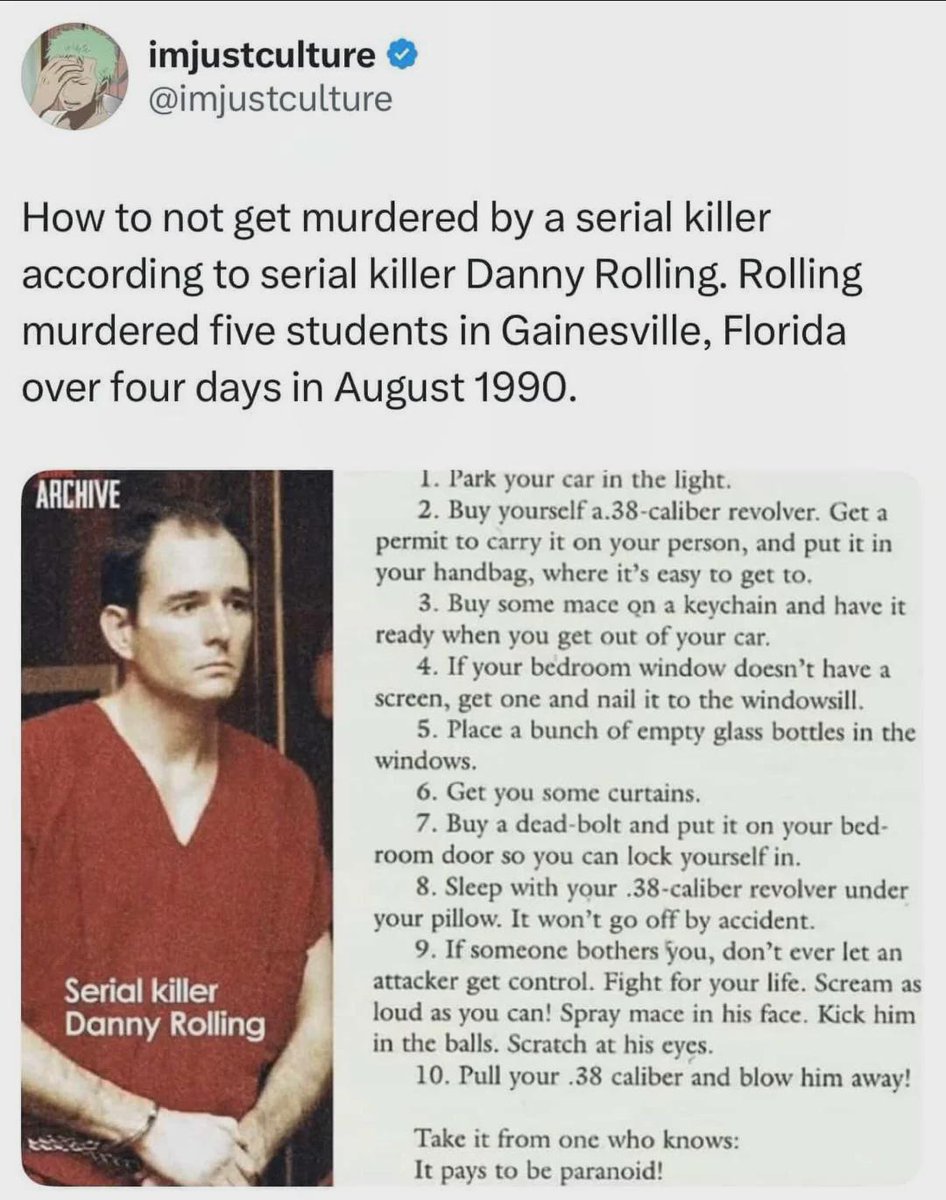 imjustculture
@imjustculture

How to not get murdered by a serial killer according to serial killer Danny Rolling. Rolling murdered five students in Gainesville, Florida over four days in August 1990.

ARCHIVE

Serial killer Danny Rolling

1. Park your car in the light.
2. Buy yourself a.38-caliber revolver. Get a permit to carry it on your person, and put it in your handbag, where it's easy to get to.
3. Buy some mace on a keychain and have it ready when you get out of your car.
4. If your bedroom window doesn't have a screen, get one and nail it to the windowsill.
5. Place a bunch of empty glass bottles in the windows.
6. Get you some curtains.
7. Buy a dead-bolt and put it on your bedroom door so you can lock yourself in.
8. Sleep with your .38-caliber revolver under your pillow. It won't go off by accident.
9. If someone bothers you, don't ever let an attacker get control. Fight for your life. Scream as loud as you can! Spray mace in his face. Kick him in the balls. Scratch at his eyes.
10. Pull your .38 caliber and blow him away!

Take it from one who knows:
It pays to be paranoid!